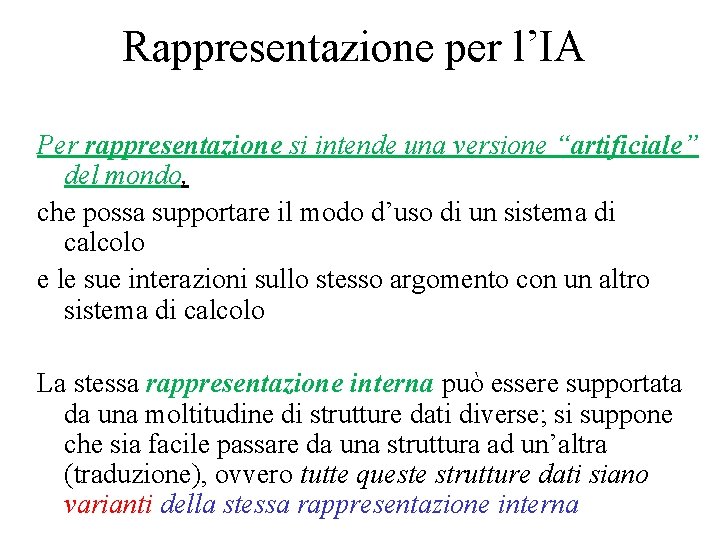 Rappresentazione per l’IA

Per rappresentazione si intende una versione “artificiale” del mondo,

che possa supportare il modo d’uso di un sistema di calcolo

e le sue interazioni sullo stesso argomento con un altro sistema di calcolo

La stessa rappresentazione interna può essere supportata da una moltitudine di strutture dati diverse; si suppone che sia facile passare da una struttura ad un’altra (traduzione), ovvero tutte queste strutture dati siano varianti della stessa rappresentazione interna